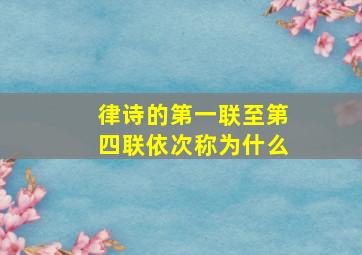 律诗的第一联至第四联依次称为什么